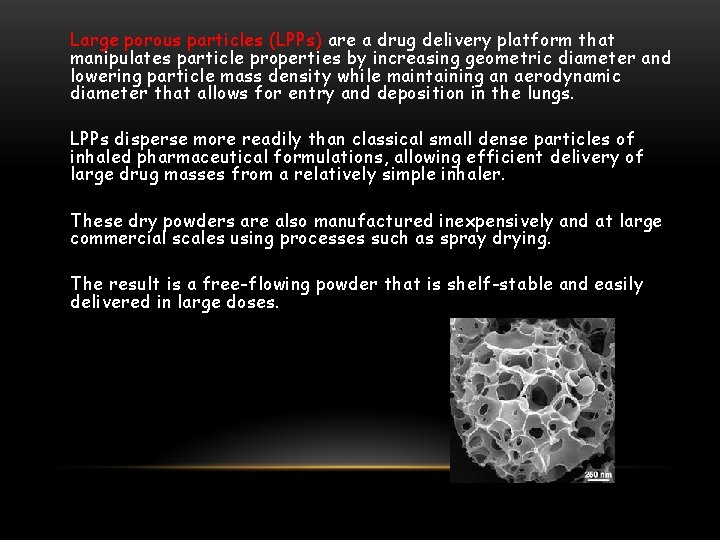 Large porous particles (LPPs) are a drug delivery platform that manipulates particle properties by increasing geometric diameter and lowering particle mass density while maintaining an aerodynamic diameter that allows for entry and deposition in the lungs.

LPPs disperse more readily than classical small dense particles of inhaled pharmaceutical formulations, allowing efficient delivery of large drug masses from a relatively simple inhaler.

These dry powders are also manufactured inexpensively and at large commercial scales using processes such as spray drying.

The result is a free-flowing powder that is shelf-stable and easily delivered in large doses.

250 nm